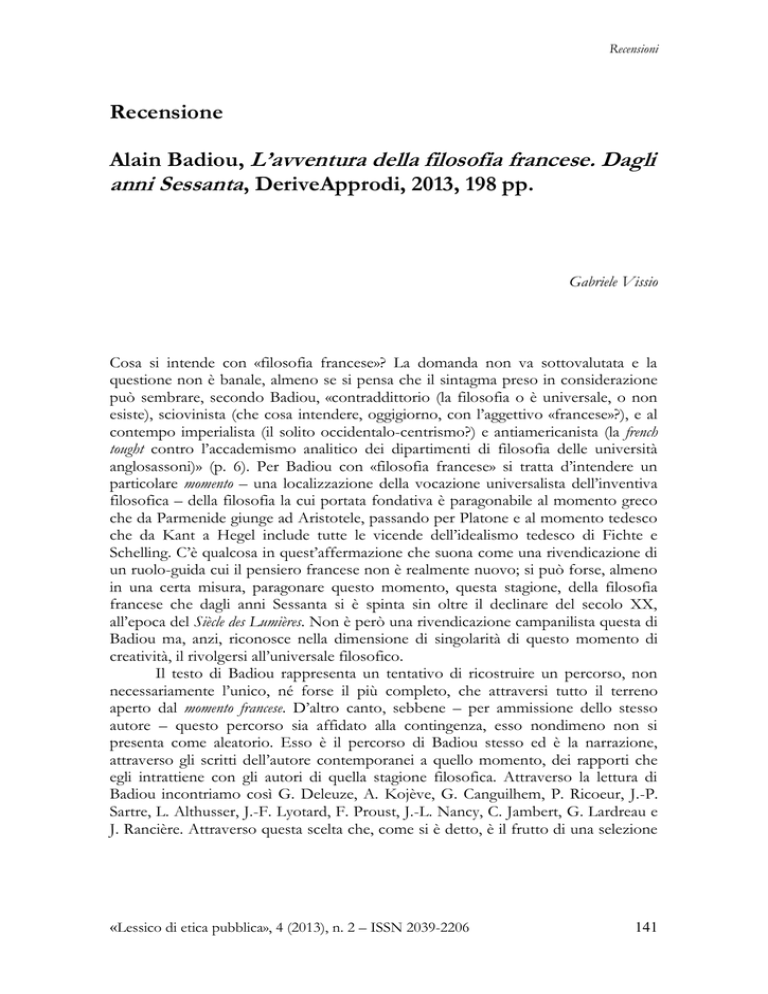 Recensioni

Recensione

Alain Badiou, L'avventura della filosofia francese. Dagli anni Sessanta, DeriveApprodi, 2013, 198 pp.

Gabriele Vissio

Cosa si intende con «filosofia francese»? La domanda non va sottovalutata e la questione non è banale, almeno se si pensa che il sintagma preso in considerazione può sembrare, secondo Badiou, «contraddittorio (la filosofia o è universale, o non esiste), sciovinista (che cosa intendere, oggigiorno, con l'aggettivo «francese»?), e al contempo imperialista (il solito occidentalo-centrismo?) e antiamericanista (la french tought contro l'accademismo analitico dei dipartimenti di filosofia delle università anglosassoni)» (p. 6). Per Badiou con «filosofia francese» si tratta d'intendere un particolare momento – una localizzazione della vocazione universalista dell'inventiva filosofica – della filosofia la cui portata fondativa è paragonabile al momento greco che da Parmenide giunge ad Aristotele, passando per Platone e al momento tedesco che da Kant a Hegel include tutte le vicende dell'idealismo tedesco di Fichte e Schelling. C'è qualcosa in quest'affermazione che suona come una rivendicazione di un ruolo-guida cui il pensiero francese non è realmente nuovo; si può forse, almeno in una certa misura, paragonare questo momento, questa stagione, della filosofia francese che dagli anni Sessanta si è spinta sin oltre il declinare del secolo XX, all'epoca del Siècle des Lumières. Non è però una rivendicazione campanilista questa di Badiou ma, anzi, riconosce nella dimensione di singolarità di questo momento di creatività, il rivolgersi all'universale filosofico.

Il testo di Badiou rappresenta un tentativo di ricostruire un percorso, non necessariamente l'unico, né forse il più completo, che attraversi tutto il terreno aperto dal momento francese. D'altro canto, sebbene – per ammissione dello stesso autore – questo percorso sia affidato alla contingenza, esso nondimeno non si presenta come aleatorio. Esso è il percorso di Badiou stesso ed è la narrazione, attraverso gli scritti dell'autore contemporanei a quello momento, dei rapporti che egli intrattiene con gli autori di quella stagione filosofica. Attraverso la lettura di Badiou incontriamo così G. Deleuze, A. Kojève, G. Canguilhem, P. Ricoeur, J.-P. Sartre, L. Althusser, J.-F. Lyotard, F. Proust, J.-L. Nancy, C. Jambert, G. Lardreau e J. Rancière. Attraverso questa scelta che, come si è detto, è il frutto di una selezione

«Lessico di etica pubblica», 4 (2013), n. 2 – ISSN 2039-2206

141